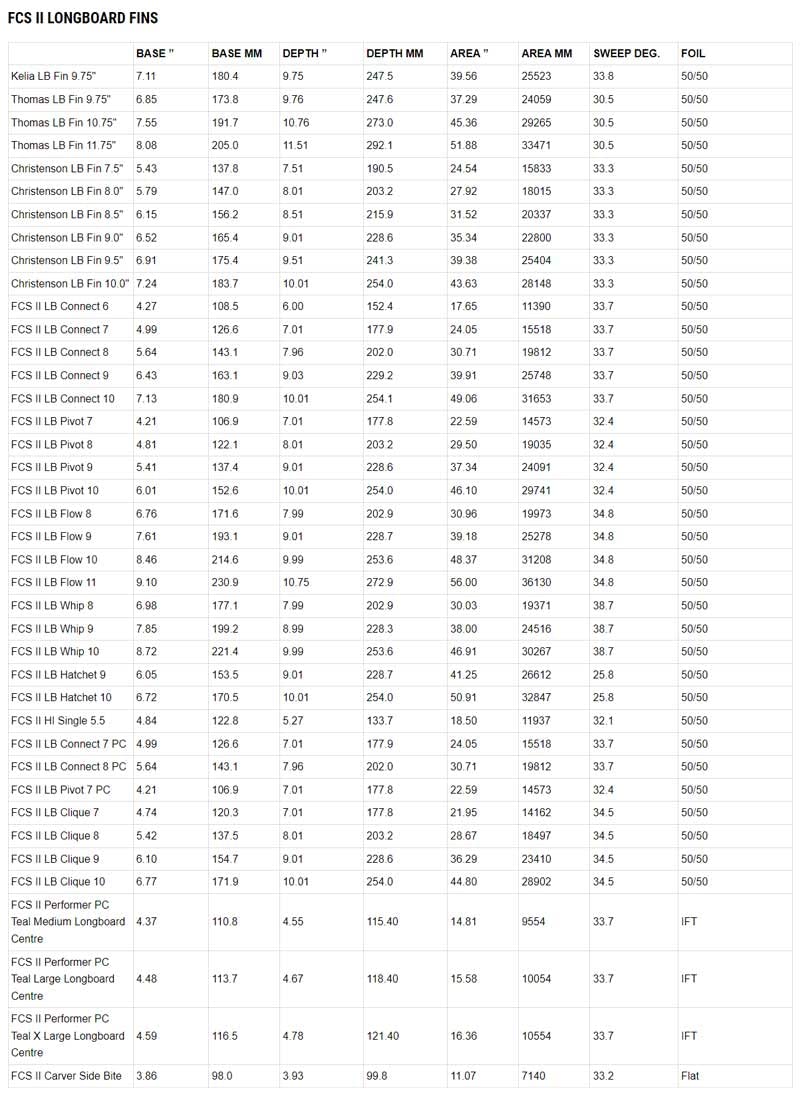 FCS II LONGBOARD FINS

| | BASE " | BASE MM | DEPTH " | DEPTH MM | AREA " | AREA MM | SWEEP DEG. | FOIL |
|---|---|---|---|---|---|---|---|---|
| Kelia LB Fin 9.75" | 7.11 | 180.4 | 9.75 | 247.5 | 39.56 | 25523 | 33.8 | 50/50 |
| Thomas LB Fin 9.75" | 6.85 | 173.8 | 9.76 | 247.6 | 37.29 | 24059 | 30.5 | 50/50 |
| Thomas LB Fin 10.75" | 7.55 | 191.7 | 10.76 | 273.0 | 45.36 | 29265 | 30.5 | 50/50 |
| Thomas LB Fin 11.75" | 8.08 | 205.0 | 11.51 | 292.1 | 51.88 | 33471 | 30.5 | 50/50 |
| Christenson LB Fin 7.5" | 5.43 | 137.8 | 7.51 | 190.5 | 24.54 | 15833 | 33.3 | 50/50 |
| Christenson LB Fin 8.0" | 5.79 | 147.0 | 8.01 | 203.2 | 27.92 | 18015 | 33.3 | 50/50 |
| Christenson LB Fin 8.5" | 6.15 | 156.2 | 8.51 | 215.9 | 31.52 | 20337 | 33.3 | 50/50 |
| Christenson LB Fin 9.0" | 6.52 | 165.4 | 9.01 | 228.6 | 35.34 | 22800 | 33.3 | 50/50 |
| Christenson LB Fin 9.5" | 6.91 | 175.4 | 9.51 | 241.3 | 39.38 | 25404 | 33.3 | 50/50 |
| Christenson LB Fin 10.0" | 7.24 | 183.7 | 10.01 | 254.0 | 43.63 | 28148 | 33.3 | 50/50 |
| FCS II LB Connect 6 | 4.27 | 108.5 | 6.00 | 152.4 | 17.65 | 11390 | 33.7 | 50/50 |
| FCS II LB Connect 7 | 4.99 | 126.6 | 7.01 | 177.9 | 24.05 | 15518 | 33.7 | 50/50 |
| FCS II LB Connect 8 | 5.64 | 143.1 | 7.96 | 202.0 | 30.71 | 19812 | 33.7 | 50/50 |
| FCS II LB Connect 9 | 6.43 | 163.1 | 9.03 | 229.2 | 39.91 | 25748 | 33.7 | 50/50 |
| FCS II LB Connect 10 | 7.13 | 180.9 | 10.01 | 254.1 | 49.06 | 31653 | 33.7 | 50/50 |
| FCS II LB Pivot 7 | 4.21 | 106.9 | 7.01 | 177.8 | 22.59 | 14573 | 32.4 | 50/50 |
| FCS II LB Pivot 8 | 4.81 | 122.1 | 8.01 | 203.2 | 29.50 | 19035 | 32.4 | 50/50 |
| FCS II LB Pivot 9 | 5.41 | 137.4 | 9.01 | 228.6 | 37.34 | 24091 | 32.4 | 50/50 |
| FCS II LB Pivot 10 | 6.01 | 152.6 | 10.01 | 254.0 | 46.10 | 29741 | 32.4 | 50/50 |
| FCS II LB Flow 8 | 6.76 | 171.6 | 7.99 | 202.9 | 30.96 | 19973 | 34.8 | 50/50 |
| FCS II LB Flow 9 | 7.61 | 193.1 | 9.01 | 228.7 | 39.18 | 25278 | 34.8 | 50/50 |
| FCS II LB Flow 10 | 8.46 | 214.6 | 9.99 | 253.6 | 48.37 | 31208 | 34.8 | 50/50 |
| FCS II LB Flow 11 | 9.10 | 230.9 | 10.75 | 272.9 | 56.00 | 36130 | 34.8 | 50/50 |
| FCS II LB Whip 8 | 6.98 | 177.1 | 7.99 | 202.9 | 30.03 | 19371 | 38.7 | 50/50 |
| FCS II LB Whip 9 | 7.85 | 199.2 | 8.99 | 228.3 | 38.00 | 24516 | 38.7 | 50/50 |
| FCS II LB Whip 10 | 8.72 | 221.4 | 9.99 | 253.6 | 46.91 | 30267 | 38.7 | 50/50 |
| FCS II LB Hatchet 9 | 6.05 | 153.5 | 9.01 | 228.7 | 41.25 | 26612 | 25.8 | 50/50 |
| FCS II LB Hatchet 10 | 6.72 | 170.5 | 10.01 | 254.0 | 50.91 | 32847 | 25.8 | 50/50 |
| FCS II HI Single 5.5 | 4.84 | 122.8 | 5.27 | 133.7 | 18.50 | 11937 | 32.1 | 50/50 |
| FCS II LB Connect 7 PC | 4.99 | 126.6 | 7.01 | 177.9 | 24.05 | 15518 | 33.7 | 50/50 |
| FCS II LB Connect 8 PC | 5.64 | 143.1 | 7.96 | 202.0 | 30.71 | 19812 | 33.7 | 50/50 |
| FCS II LB Pivot 7 PC | 4.21 | 106.9 | 7.01 | 177.8 | 22.59 | 14573 | 32.4 | 50/50 |
| FCS II LB Clique 7 | 4.74 | 120.3 | 7.01 | 177.8 | 21.95 | 14162 | 34.5 | 50/50 |
| FCS II LB Clique 8 | 5.42 | 137.5 | 8.01 | 203.2 | 28.67 | 18497 | 34.5 | 50/50 |
| FCS II LB Clique 9 | 6.10 | 154.7 | 9.01 | 228.6 | 36.29 | 23410 | 34.5 | 50/50 |
| FCS II LB Clique 10 | 6.77 | 171.9 | 10.01 | 254.0 | 44.80 | 28902 | 34.5 | 50/50 |
| FCS II Performer PC Teal Medium Longboard Centre | 4.37 | 110.8 | 4.55 | 115.40 | 14.81 | 9554 | 33.7 | IFT |
| FCS II Performer PC Teal Large Longboard Centre | 4.48 | 113.7 | 4.67 | 118.40 | 15.58 | 10054 | 33.7 | IFT |
| FCS II Performer PC Teal X Large Longboard Centre | 4.59 | 116.5 | 4.78 | 121.40 | 16.36 | 10554 | 33.7 | IFT |
| FCS II Carver Side Bite | 3.86 | 98.0 | 3.93 | 99.8 | 11.07 | 7140 | 33.2 | Flat |